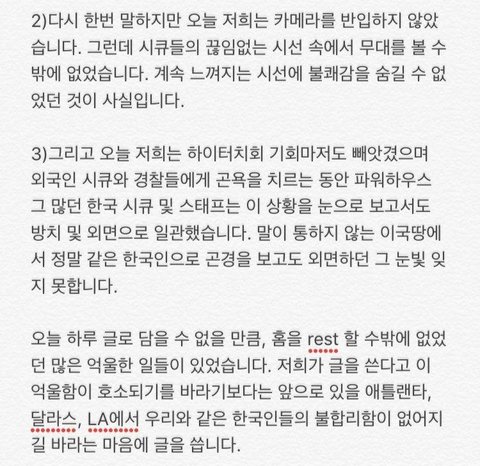 2)다시 한번 말하지만 오늘 저희는 카메라를 반입하지 않았습니다. 그런데 시큐들의 끊임없는 시선 속에서 무대를 볼 수 밖에 없었습니다. 계속 느껴지는 시선에 불쾌감을 숨길 수 없었던 것이 사실입니다.

3)그리고 오늘 저희는 하이터치회 기회마저도 빼앗겼으며 외국인 시큐와 경찰들에게 곤욕을 치르는 동안 파워하우스 그 많던 한국 시큐 및 스태프는 이 상황을 눈으로 보고서도 방치 및 외면으로 일관했습니다. 말이 통하지 않는 이국땅에서 정말 같은 한국인으로 곤경을 보고도 외면하던 그 눈빛 잊지 못합니다.

오늘 하루 글로 담을 수 없을 만큼, 홈을 rest 할 수밖에 없었던 많은 억울한 일들이 있었습니다. 저희가 글을 쓴다고 이 억울함이 호소되기를 바라기보다는 앞으로 있을 애틀랜타, 달라스, LA에서 우리와 같은 한국인들의 불합리함이 없어지길 바라는 마음에 글을 씁니다.